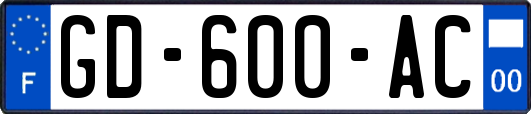 F
GD-600-AC
00